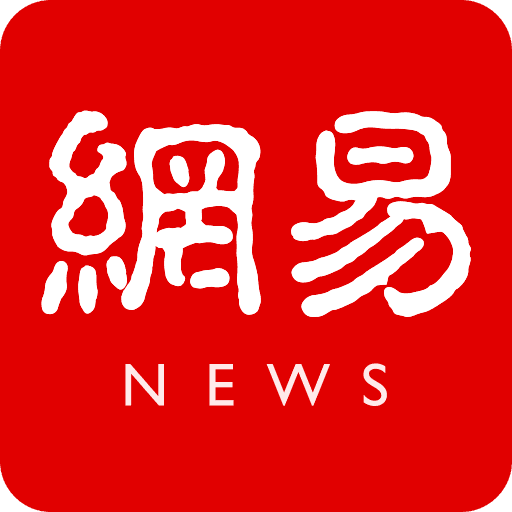 網易
NEWS